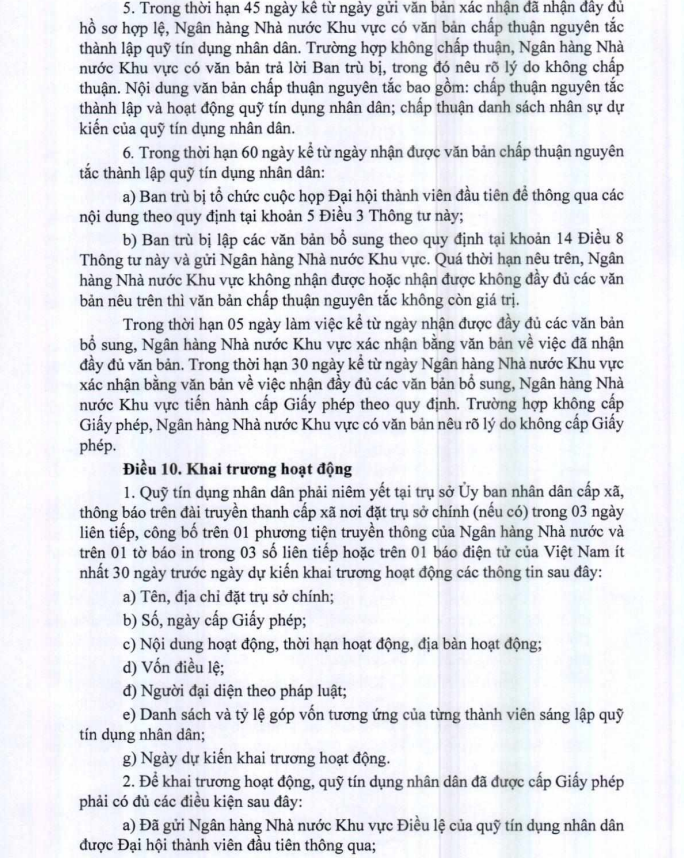 5. Trong thời hạn 45 ngày kể từ ngày gửi văn bản xác nhận đã nhận đầy đủ hồ sơ hợp lệ, Ngân hàng Nhà nước Khu vực có văn bản chấp thuận nguyên tắc thành lập quỹ tín dụng nhân dân. Trường hợp không chấp thuận, Ngân hàng Nhà nước Khu vực có văn bản trả lời Ban trù bị, trong đó nêu rõ lý do không chấp thuận. Nội dung văn bản chấp thuận nguyên tắc bao gồm: chấp thuận nguyên tắc thành lập và hoạt động quỹ tín dụng nhân dân; chấp thuận danh sách nhân sự dự kiến của quỹ tín dụng nhân dân.

6. Trong thời hạn 60 ngày kể từ ngày nhận được văn bản chấp thuận nguyên tắc thành lập quỹ tín dụng nhân dân:

a) Ban trù bị tổ chức cuộc họp Đại hội thành viên đầu tiên để thông qua các nội dung theo quy định tại khoản 5 Điều 3 Thông tư này;

b) Ban trù bị lập các văn bản bổ sung theo quy định tại khoản 14 Điều 8 Thông tư này và gửi Ngân hàng Nhà nước Khu vực. Quá thời hạn nêu trên, Ngân hàng Nhà nước Khu vực không nhận được hoặc nhận được không đầy đủ các văn bản nêu trên thì văn bản chấp thuận nguyên tắc không còn giá trị.

Trong thời hạn 05 ngày làm việc kể từ ngày nhận được đầy đủ các văn bản bổ sung, Ngân hàng Nhà nước Khu vực xác nhận bằng văn bản về việc đã nhận đầy đủ văn bản. Trong thời hạn 30 ngày kể từ ngày Ngân hàng Nhà nước Khu vực xác nhận bằng văn bản về việc nhận đầy đủ các văn bản bổ sung, Ngân hàng Nhà nước Khu vực tiến hành cấp Giấy phép theo quy định. Trường hợp không cấp Giấy phép, Ngân hàng Nhà nước Khu vực có văn bản nêu rõ lý do không cấp Giấy phép.

Điều 10. Khai trương hoạt động

1. Quỹ tín dụng nhân dân phải niêm yết tại trụ sở Ủy ban nhân dân cấp xã, thông báo trên đài truyền thanh cấp xã nơi đặt trụ sở chính (nếu có) trong 03 ngày liên tiếp, công bố trên 01 phương tiện truyền thông của Ngân hàng Nhà nước và trên 01 tờ báo in trong 03 số liên tiếp hoặc trên 01 báo điện tử của Việt Nam ít nhất 30 ngày trước ngày dự kiến khai trương hoạt động các thông tin sau đây:

a) Tên, địa chỉ đặt trụ sở chính;

b) Số, ngày cấp Giấy phép;

c) Nội dung hoạt động, thời hạn hoạt động, địa bàn hoạt động;

d) Vốn điều lệ;

đ) Người đại diện theo pháp luật;

e) Danh sách và tỷ lệ góp vốn tương ứng của từng thành viên sáng lập quỹ tín dụng nhân dân;

g) Ngày dự kiến khai trương hoạt động.

2. Để khai trương hoạt động, quỹ tín dụng nhân dân đã được cấp Giấy phép phải có đủ các điều kiện sau đây:

a) Đã gửi Ngân hàng Nhà nước Khu vực Điều lệ của quỹ tín dụng nhân dân được Đại hội thành viên đầu tiên thông qua;